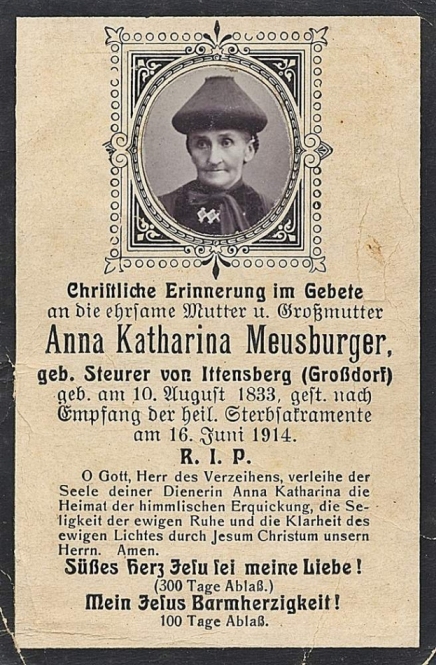 Christliche Erinnerung im Gebete
an die ehrsame Mutter u. Großmutter
Anna Katharina Meusburger,
geb. Steurer von Ittensberg (Großdorf)
geb. am 10. August 1833, gest. nach Empfang der heil. Sterbsakramente am 16. Juni 1914.

R. I. P.

O Gott, Herr des Verzeihens, verleihe der Seele deiner Dienerin Anna Katharina die Heimat der himmlischen Erquickung, die Seligkeit der ewigen Ruhe und die Klarheit des ewigen Lichtes durch Jesum Christum unsern Herrn. Amen.

Süßes Herz Jesu sei meine Liebe!
(300 Tage Ablaß.)
Mein Jesus Barmherzigkeit!
100 Tage Ablaß.